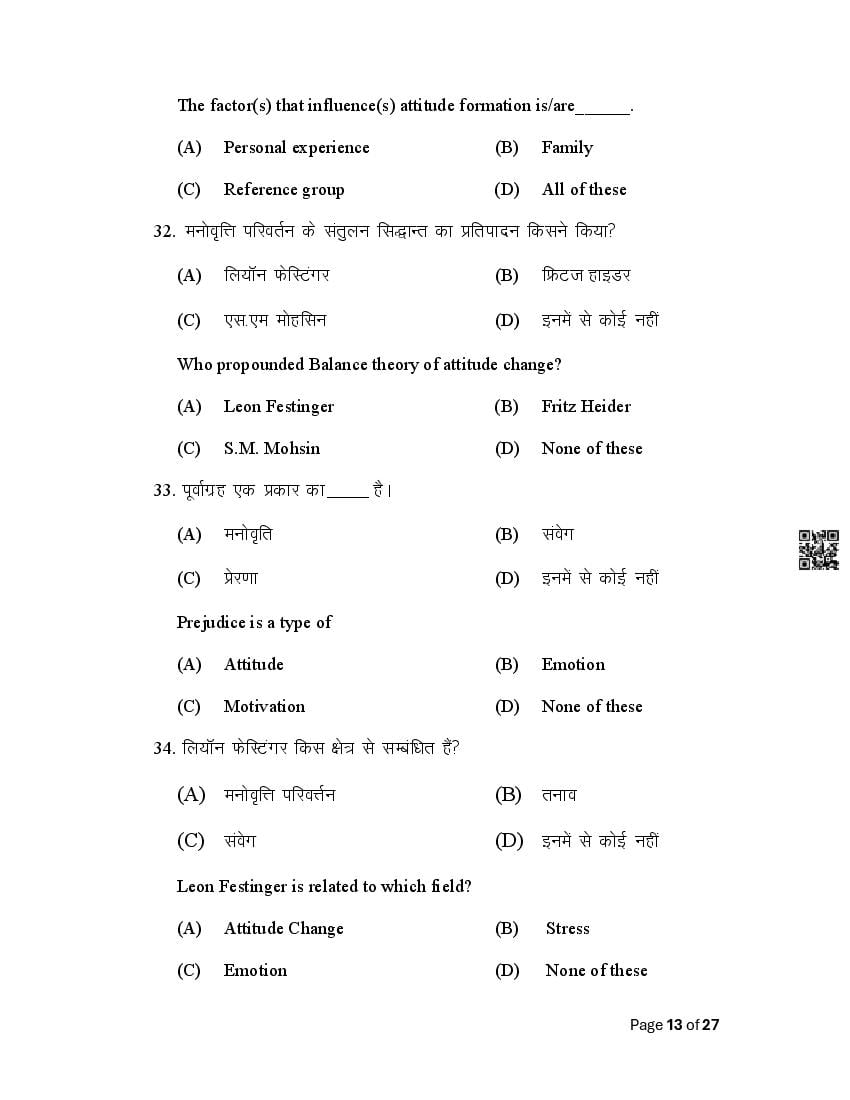 The factor(s) that influence(s) attitude formation is/are______.

(A) Personal experience (B) Family

(C) Reference group (D) All of these

32. मनोवृत्ति परिवर्तन के संतुलन सिद्धान्त का प्रतिपादन किसने किया?

(A) लियॉन फेस्टिंगर (B) फ्रिटज हाइडर

(C) एस.एम मोहसिन (D) इनमें से कोई नहीं

Who propounded Balance theory of attitude change?

(A) Leon Festinger (B) Fritz Heider

(C) S.M. Mohsin (D) None of these

33. पूर्वाग्रह एक प्रकार का_____ है।

(A) मनोवृति (B) संवेग

(C) प्रेरणा (D) इनमें से कोई नहीं

Prejudice is a type of

(A) Attitude (B) Emotion

(C) Motivation (D) None of these

34. लियॉन फेस्टिंगर किस क्षेत्र से सम्बंधित हैं?

(A) मनोवृत्ति परिवर्तन (B) तनाव

(C) संवेग (D) इनमें से कोई नहीं

Leon Festinger is related to which field?

(A) Attitude Change (B) Stress

(C) Emotion (D) None of these

Page 13 of 27